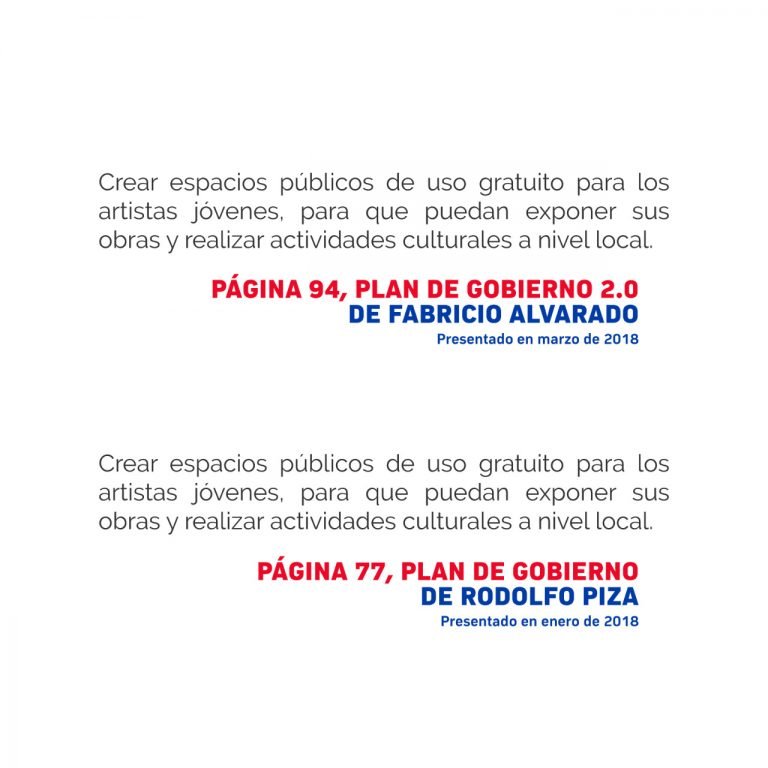 Crear espacios públicos de uso gratuito para los artistas jóvenes, para que puedan exponer sus obras y realizar actividades culturales a nivel local.

PÁGINA 94, PLAN DE GOBIERNO 2.0
DE FABRICIO ALVARADO
Presentado en marzo de 2018

Crear espacios públicos de uso gratuito para los artistas jóvenes, para que puedan exponer sus obras y realizar actividades culturales a nivel local.

PÁGINA 77, PLAN DE GOBIERNO
DE RODOLFO PIZA
Presentado en enero de 2018